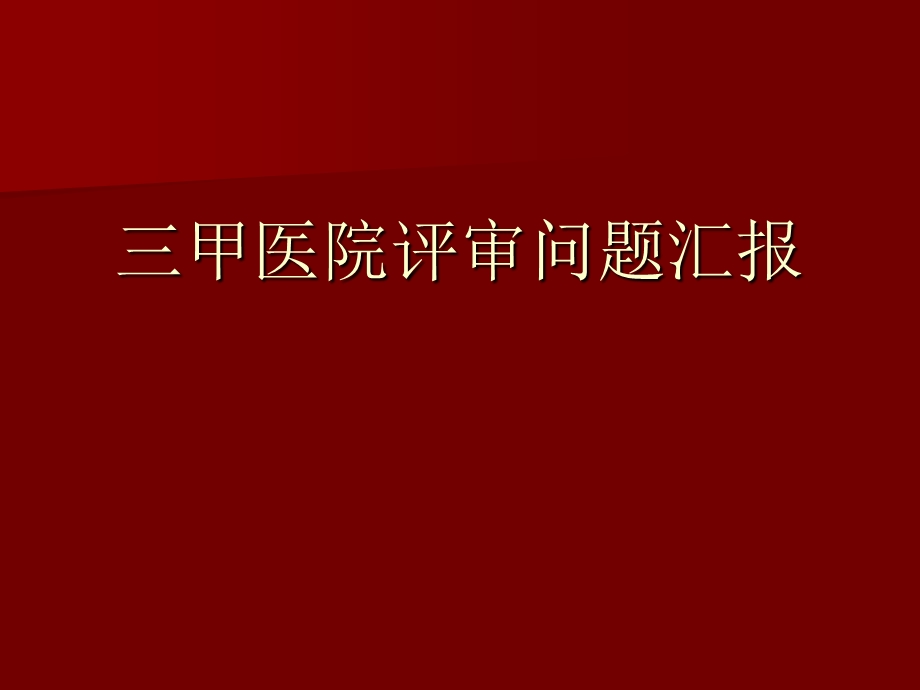 三甲医院评审问题汇报